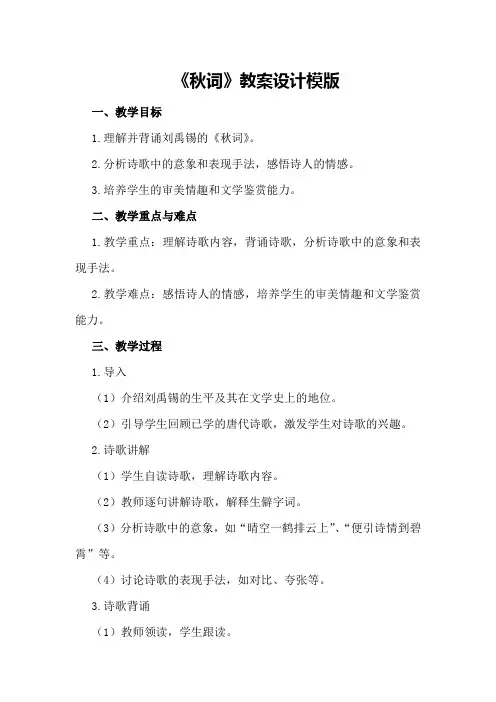 《秋词》教案设计模版

一、教学目标

1.理解并背诵刘禹锡的《秋词》。

2.分析诗歌中的意象和表现手法，感悟诗人的情感。

3.培养学生的审美情趣和文学鉴赏能力。

二、教学重点与难点

1.教学重点：理解诗歌内容，背诵诗歌，分析诗歌中的意象和表现手法。

2.教学难点：感悟诗人的情感，培养学生的审美情趣和文学鉴赏能力。

三、教学过程

1.导入

（1）介绍刘禹锡的生平及其在文学史上的地位。

（2）引导学生回顾已学的唐代诗歌，激发学生对诗歌的兴趣。

2.诗歌讲解

（1）学生自读诗歌，理解诗歌内容。

（2）教师逐句讲解诗歌，解释生僻字词。

（3）分析诗歌中的意象，如“晴空一鹤排云上”、“便引诗情到碧霄”等。

（4）讨论诗歌的表现手法，如对比、夸张等。

3.诗歌背诵

（1）教师领读，学生跟读。